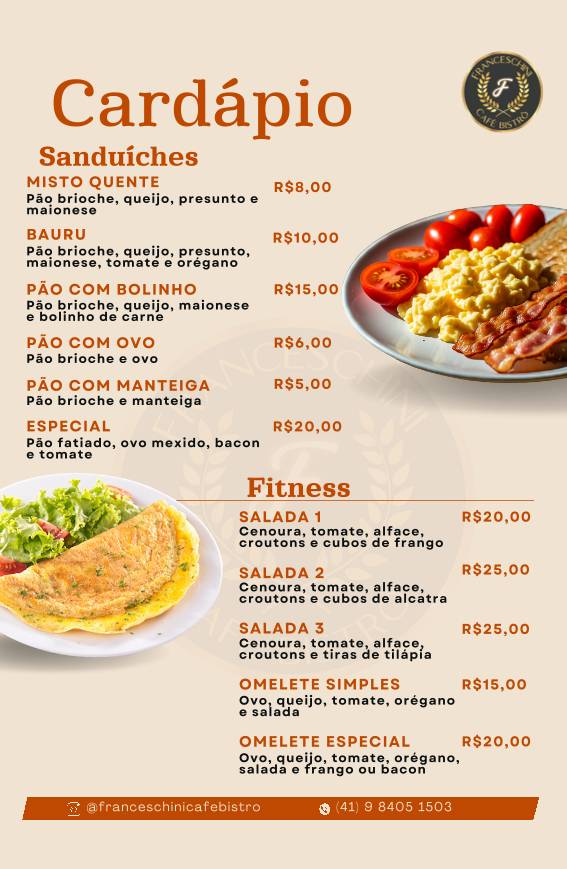 FRANCESCHINI
F
CAFÉ BISTRÔ

Cardápio

Sanduíches

MISTO QUENTE R$8,00
Pão brioche, queijo, presunto e maionese

BAURU R$10,00
Pão brioche, queijo, presunto, maionese, tomate e orégano

PÃO COM BOLINHO R$15,00
Pão brioche, queijo, maionese e bolinho de carne

PÃO COM OVO R$6,00
Pão brioche e ovo

PÃO COM MANTEIGA R$5,00
Pão brioche e manteiga

ESPECIAL R$20,00
Pão fatiado, ovo mexido, bacon e tomate

Fitness

SALADA 1 R$20,00
Cenoura, tomate, alface, croutons e cubos de frango

SALADA 2 R$25,00
Cenoura, tomate, alface, croutons e cubos de alcatra

SALADA 3 R$25,00
Cenoura, tomate, alface, croutons e tiras de tilápia

OMELETE SIMPLES R$15,00
Ovo, queijo, tomate, orégano e salada

OMELETE ESPECIAL R$20,00
Ovo, queijo, tomate, orégano, salada e frango ou bacon

@franceschinicafebistro (41) 9 8405 1503